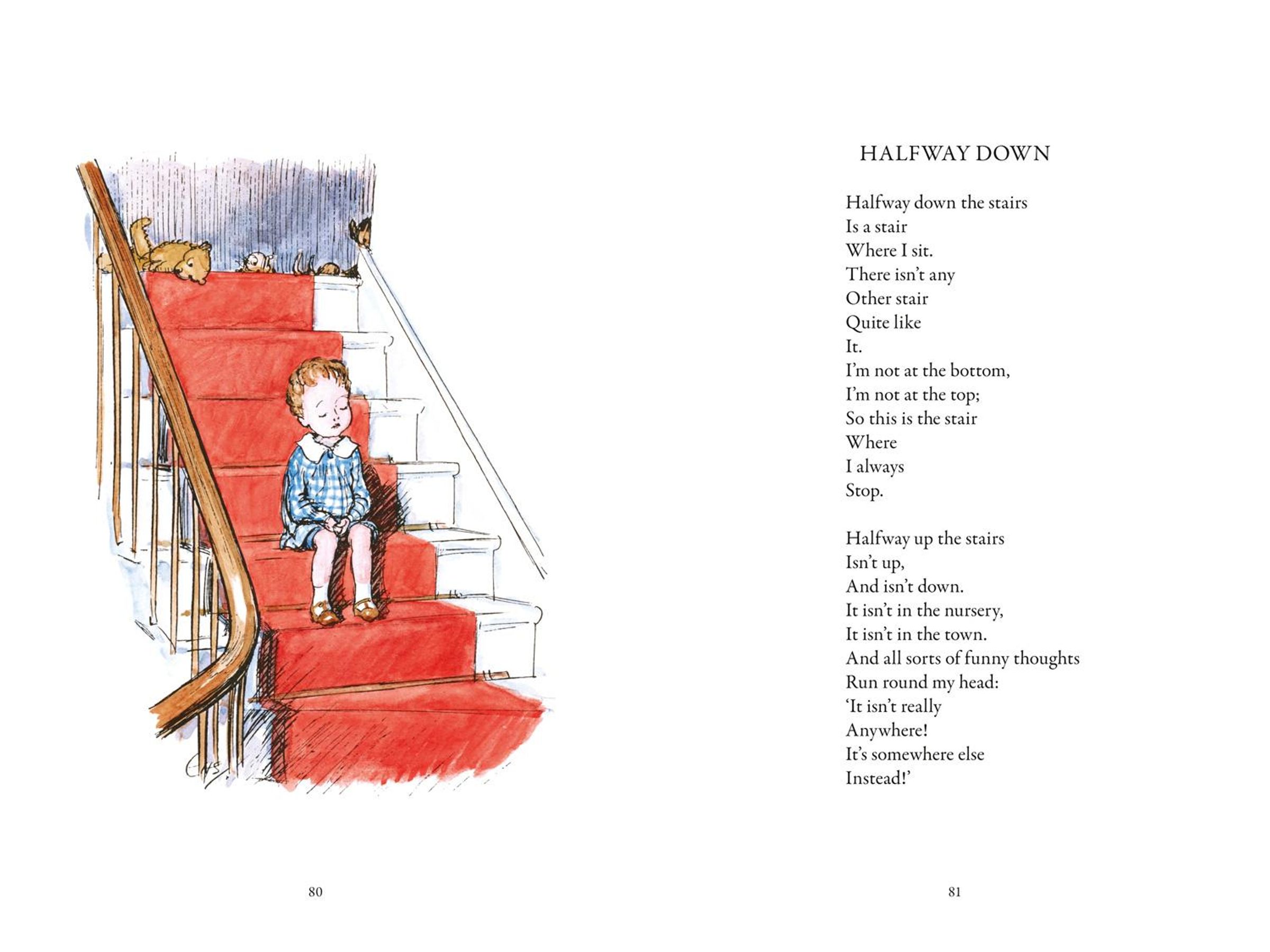 EHS

80

HALFWAY DOWN

Halfway down the stairs
Is a stair
Where I sit.
There isn't any
Other stair
Quite like
It.
I'm not at the bottom,
I'm not at the top;
So this is the stair
Where
I always
Stop.

Halfway up the stairs
Isn't up,
And isn't down.
It isn't in the nursery,
It isn't in the town.
And all sorts of funny thoughts
Run round my head:
'It isn't really
Anywhere!
It's somewhere else
Instead!'

81